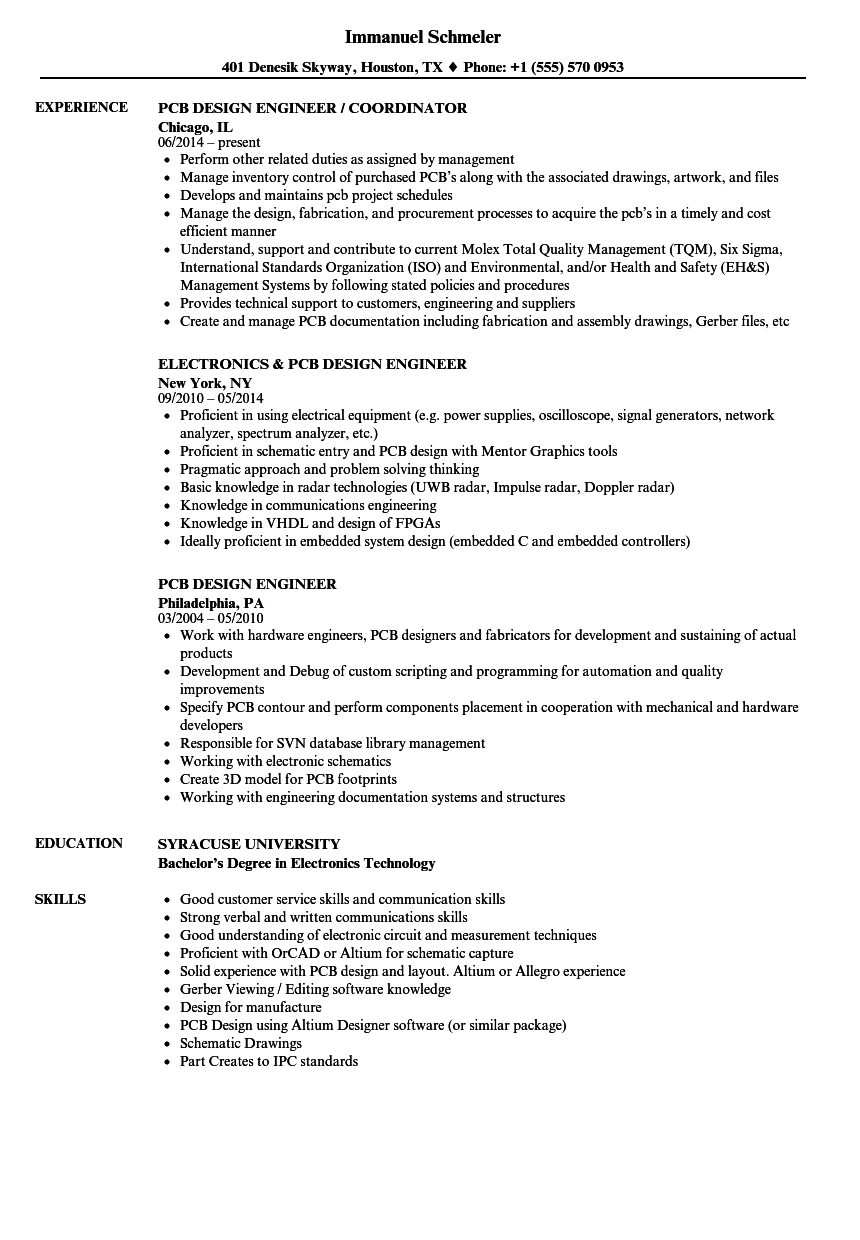 Immanuel Schmeler

401 Denesik Skyway, Houston, TX ♦ Phone: +1 (555) 570 0953

EXPERIENCE

PCB DESIGN ENGINEER / COORDINATOR
Chicago, IL
06/2014 – present
• Perform other related duties as assigned by management
• Manage inventory control of purchased PCB's along with the associated drawings, artwork, and files
• Develops and maintains pcb project schedules
• Manage the design, fabrication, and procurement processes to acquire the pcb's in a timely and cost efficient manner
• Understand, support and contribute to current Molex Total Quality Management (TQM), Six Sigma, International Standards Organization (ISO) and Environmental, and/or Health and Safety (EH&S) Management Systems by following stated policies and procedures
• Provides technical support to customers, engineering and suppliers
• Create and manage PCB documentation including fabrication and assembly drawings, Gerber files, etc

ELECTRONICS & PCB DESIGN ENGINEER
New York, NY
09/2010 – 05/2014
• Proficient in using electrical equipment (e.g. power supplies, oscilloscope, signal generators, network analyzer, spectrum analyzer, etc.)
• Proficient in schematic entry and PCB design with Mentor Graphics tools
• Pragmatic approach and problem solving thinking
• Basic knowledge in radar technologies (UWB radar, Impulse radar, Doppler radar)
• Knowledge in communications engineering
• Knowledge in VHDL and design of FPGAs
• Ideally proficient in embedded system design (embedded C and embedded controllers)

PCB DESIGN ENGINEER
Philadelphia, PA
03/2004 – 05/2010
• Work with hardware engineers, PCB designers and fabricators for development and sustaining of actual products
• Development and Debug of custom scripting and programming for automation and quality improvements
• Specify PCB contour and perform components placement in cooperation with mechanical and hardware developers
• Responsible for SVN database library management
• Working with electronic schematics
• Create 3D model for PCB footprints
• Working with engineering documentation systems and structures

EDUCATION

SYRACUSE UNIVERSITY
Bachelor's Degree in Electronics Technology

SKILLS

• Good customer service skills and communication skills
• Strong verbal and written communications skills
• Good understanding of electronic circuit and measurement techniques
• Proficient with OrCAD or Altium for schematic capture
• Solid experience with PCB design and layout. Altium or Allegro experience
• Gerber Viewing / Editing software knowledge
• Design for manufacture
• PCB Design using Altium Designer software (or similar package)
• Schematic Drawings
• Part Creates to IPC standards